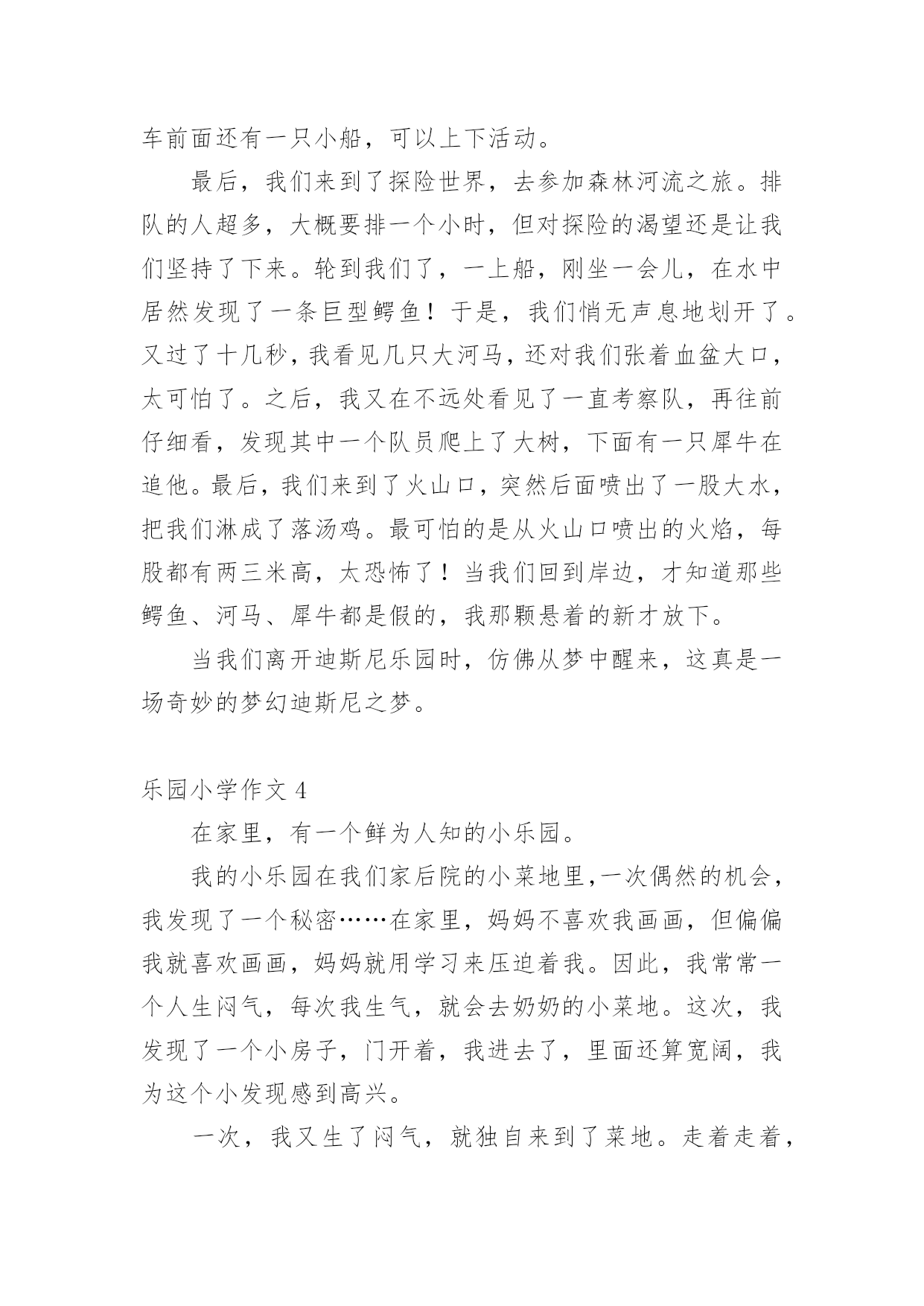 车前面还有一只小船，可以上下活动。

最后，我们来到了探险世界，去参加森林河流之旅。排队的人超多，大概要排一个小时，但对探险的渴望还是让我们坚持了下来。轮到我们了，一上船，刚坐一会儿，在水中居然发现了一条巨型鳄鱼！于是，我们悄无声息地划开了。又过了十几秒，我看见几只大河马，还对我们张着血盆大口，太可怕了。之后，我又在不远处看见了一直考察队，再往前仔细看，发现其中一个队员爬上了大树，下面有一只犀牛在追他。最后，我们来到了火山口，突然后面喷出了一股大水，把我们淋成了落汤鸡。最可怕的是从火山口喷出的火焰，每股都有两三米高，太恐怖了！当我们回到岸边，才知道那些鳄鱼、河马、犀牛都是假的，我那颗悬着的新才放下。

当我们离开迪斯尼乐园时，仿佛从梦中醒来，这真是一场奇妙的梦幻迪斯尼之梦。

乐园小学作文 4

在家里，有一个鲜为人知的小乐园。

我的小乐园在我们家后院的小菜地里,一次偶然的机会，我发现了一个秘密……在家里，妈妈不喜欢我画画，但偏偏我就喜欢画画，妈妈就用学习来压迫着我。因此，我常常一个人生闷气，每次我生气，就会去奶奶的小菜地。这次，我发现了一个小房子，门开着，我进去了，里面还算宽阔，我为这个小发现感到高兴。

一次，我又生了闷气，就独自来到了菜地。走着走着，